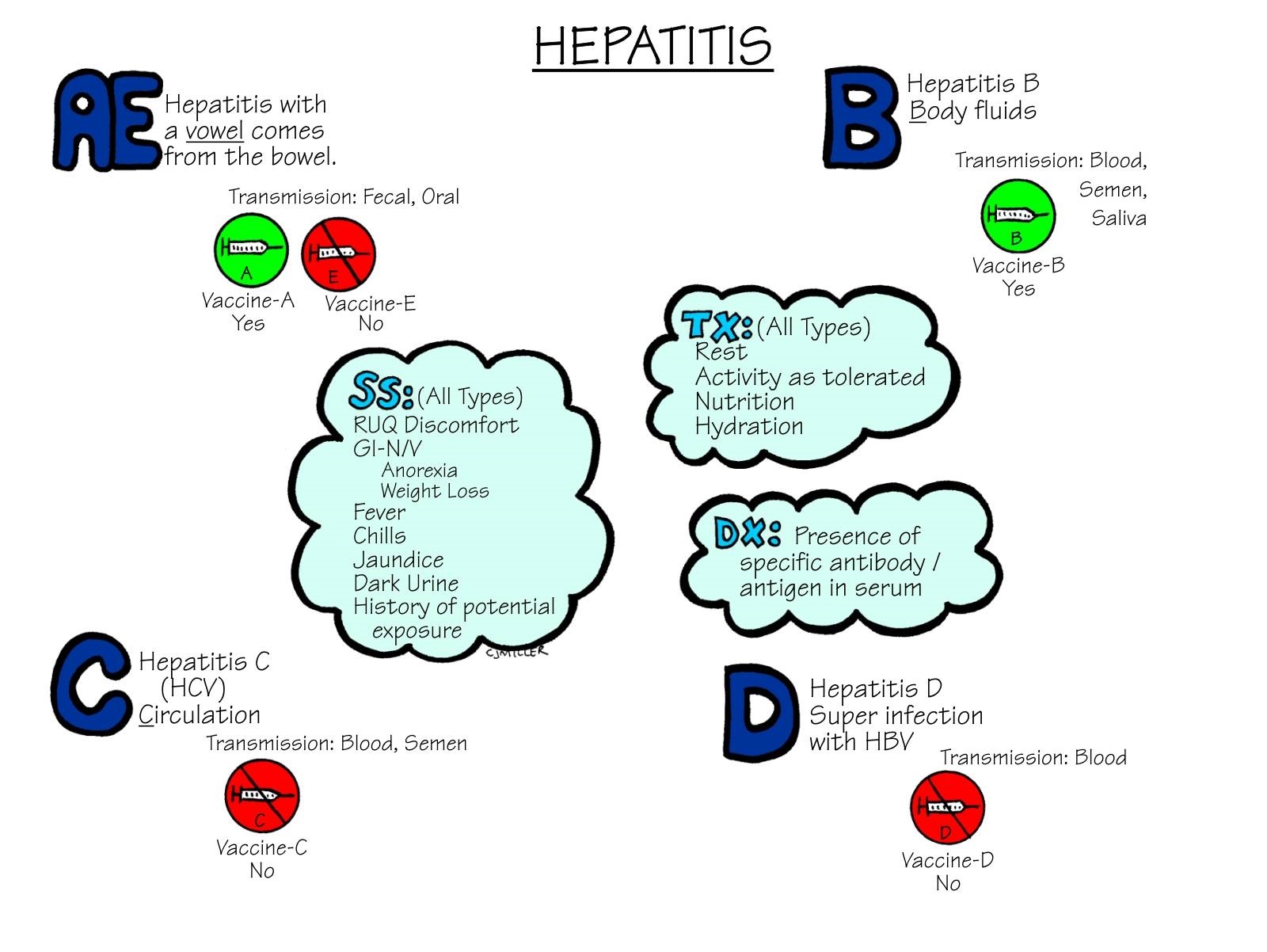 HEPATITIS

AE Hepatitis with a vowel comes from the bowel.

Transmission: Fecal, Oral

A
Vaccine-A
Yes

E
Vaccine-E
No

B Hepatitis B
Body fluids

Transmission: Blood, Semen, Saliva

B
Vaccine-B
Yes

TX: (All Types)
Rest
Activity as tolerated
Nutrition
Hydration

SS: (All Types)
RUQ Discomfort
GI-N/V
Anorexia
Weight Loss
Fever
Chills
Jaundice
Dark Urine
History of potential exposure

CJMILLER

DX: Presence of specific antibody / antigen in serum

C Hepatitis C
(HCV)
Circulation

Transmission: Blood, Semen

C
Vaccine-C
No

D Hepatitis D
Super infection with HBV

Transmission: Blood

D
Vaccine-D
No